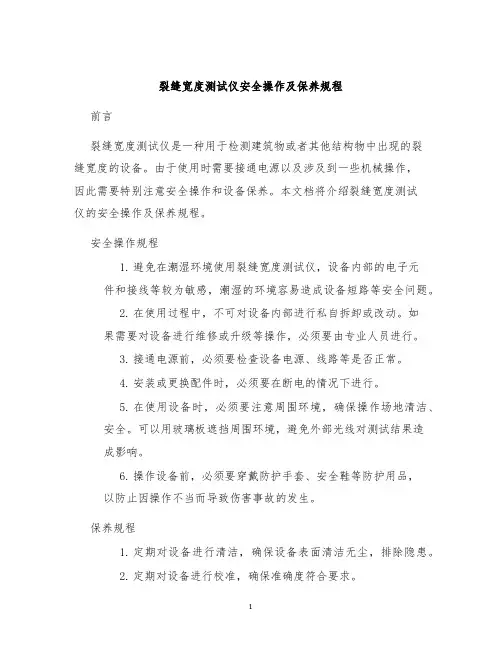 裂缝宽度测试仪安全操作及保养规程

前言

裂缝宽度测试仪是一种用于检测建筑物或者其他结构物中出现的裂缝宽度的设备。由于使用时需要接通电源以及涉及到一些机械操作，因此需要特别注意安全操作和设备保养。本文档将介绍裂缝宽度测试仪的安全操作及保养规程。

安全操作规程

1. 避免在潮湿环境使用裂缝宽度测试仪，设备内部的电子元件和接线等较为敏感，潮湿的环境容易造成设备短路等安全问题。

2. 在使用过程中，不可对设备内部进行私自拆卸或改动。如果需要对设备进行维修或升级等操作，必须要由专业人员进行。

3. 接通电源前，必须要检查设备电源、线路等是否正常。

4. 安装或更换配件时，必须要在断电的情况下进行。

5. 在使用设备时，必须要注意周围环境，确保操作场地清洁、安全。可以用玻璃板遮挡周围环境，避免外部光线对测试结果造成影响。

6. 操作设备前，必须要穿戴防护手套、安全鞋等防护用品，以防止因操作不当而导致伤害事故的发生。

保养规程

1. 定期对设备进行清洁，确保设备表面清洁无尘，排除隐患。

2. 定期对设备进行校准，确保准确度符合要求。

1